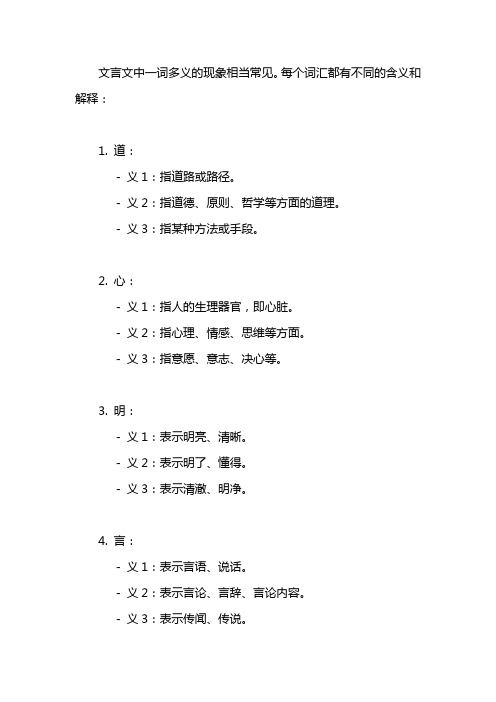 文言文中一词多义的现象相当常见。每个词汇都有不同的含义和解释：

1. 道：
- 义 1：指道路或路径。
- 义 2：指道德、原则、哲学等方面的道理。
- 义 3：指某种方法或手段。

2. 心：
- 义 1：指人的生理器官，即心脏。
- 义 2：指心理、情感、思维等方面。
- 义 3：指意愿、意志、决心等。

3. 明：
- 义 1：表示明亮、清晰。
- 义 2：表示明了、懂得。
- 义 3：表示清澈、明净。

4. 言：
- 义 1：表示言语、说话。
- 义 2：表示言论、言辞、言论内容。
- 义 3：表示传闻、传说。